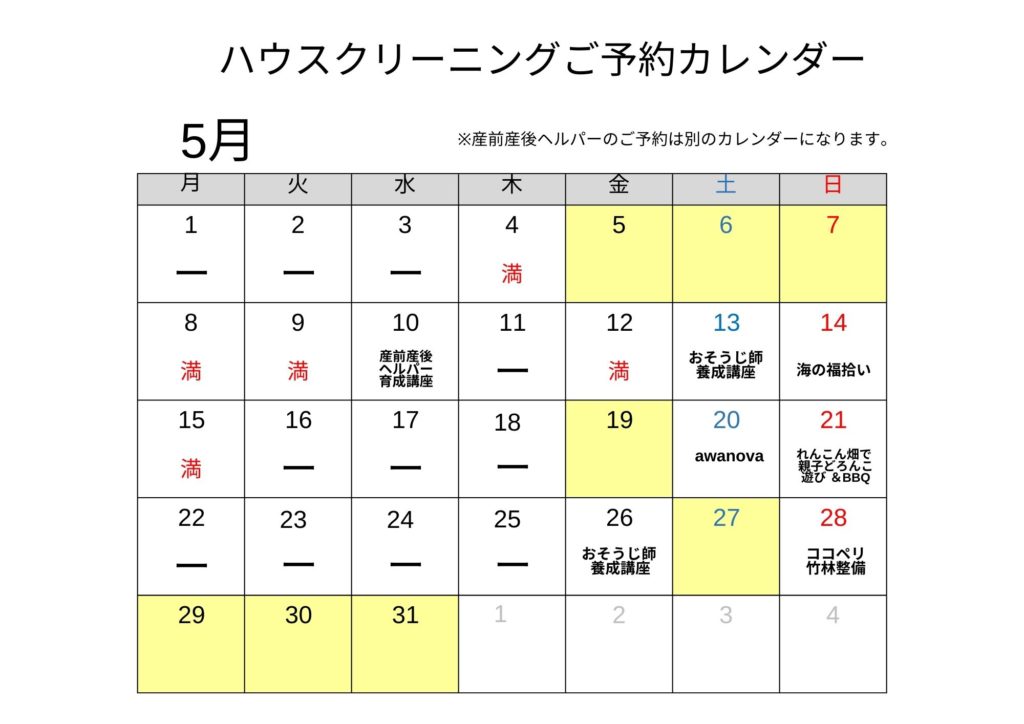 ハウスクリーニングご予約カレンダー

5月

※産前産後ヘルパーのご予約は別のカレンダーになります。

| 月 | 火 | 水 | 木 | 金 | 土 | 日 |
|---|---|---|---|---|---|---|
| 1 — | 2 — | 3 — | 4 満 | 5 | 6 | 7 |
| 8 満 | 9 満 | 10 産前産後ヘルパー育成講座 | 11 — | 12 満 | 13 おそうじ師養成講座 | 14 海の福拾い |
| 15 満 | 16 — | 17 — | 18 — | 19 | 20 awanova | 21 れんこん畑で親子どろんこ遊び ＆BBQ |
| 22 — | 23 — | 24 — | 25 — | 26 おそうじ師養成講座 | 27 | 28 ココペリ竹林整備 |
| 29 | 30 | 31 | 1 | 2 | 3 | 4 |